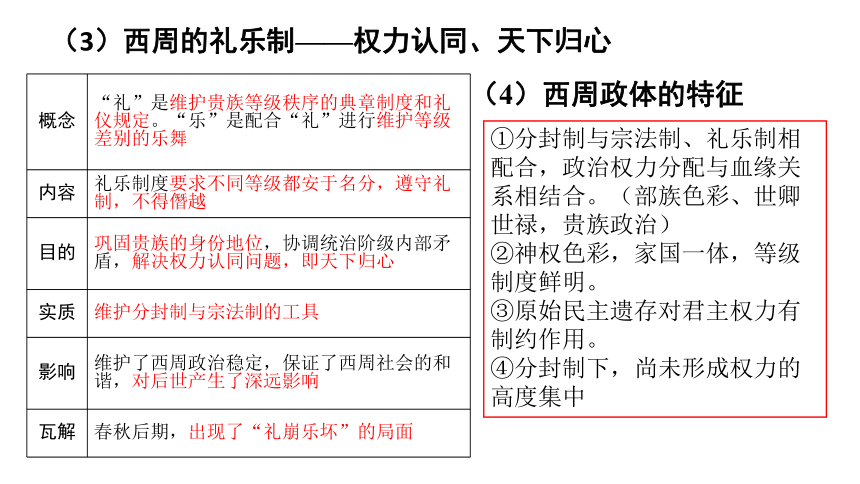 （3）西周的礼乐制——权力认同、天下归心

| 概念 | “礼”是维护贵族等级秩序的典章制度和礼仪规定。“乐”是配合“礼”进行维护等级差别的乐舞 |
|---|---|
| 内容 | 礼乐制度要求不同等级都安于名分，遵守礼制，不得僭越 |
| 目的 | 巩固贵族的身份地位，协调统治阶级内部矛盾，解决权力认同问题，即天下归心 |
| 实质 | 维护分封制与宗法制的工具 |
| 影响 | 维护了西周政治稳定，保证了西周社会的和谐，对后世产生了深远影响 |
| 瓦解 | 春秋后期，出现了“礼崩乐坏”的局面 |

（4）西周政体的特征

①分封制与宗法制、礼乐制相配合，政治权力分配与血缘关系相结合。（部族色彩、世卿世禄，贵族政治）
②神权色彩，家国一体，等级制度鲜明。
③原始民主遗存对君主权力有制约作用。
④分封制下，尚未形成权力的高度集中